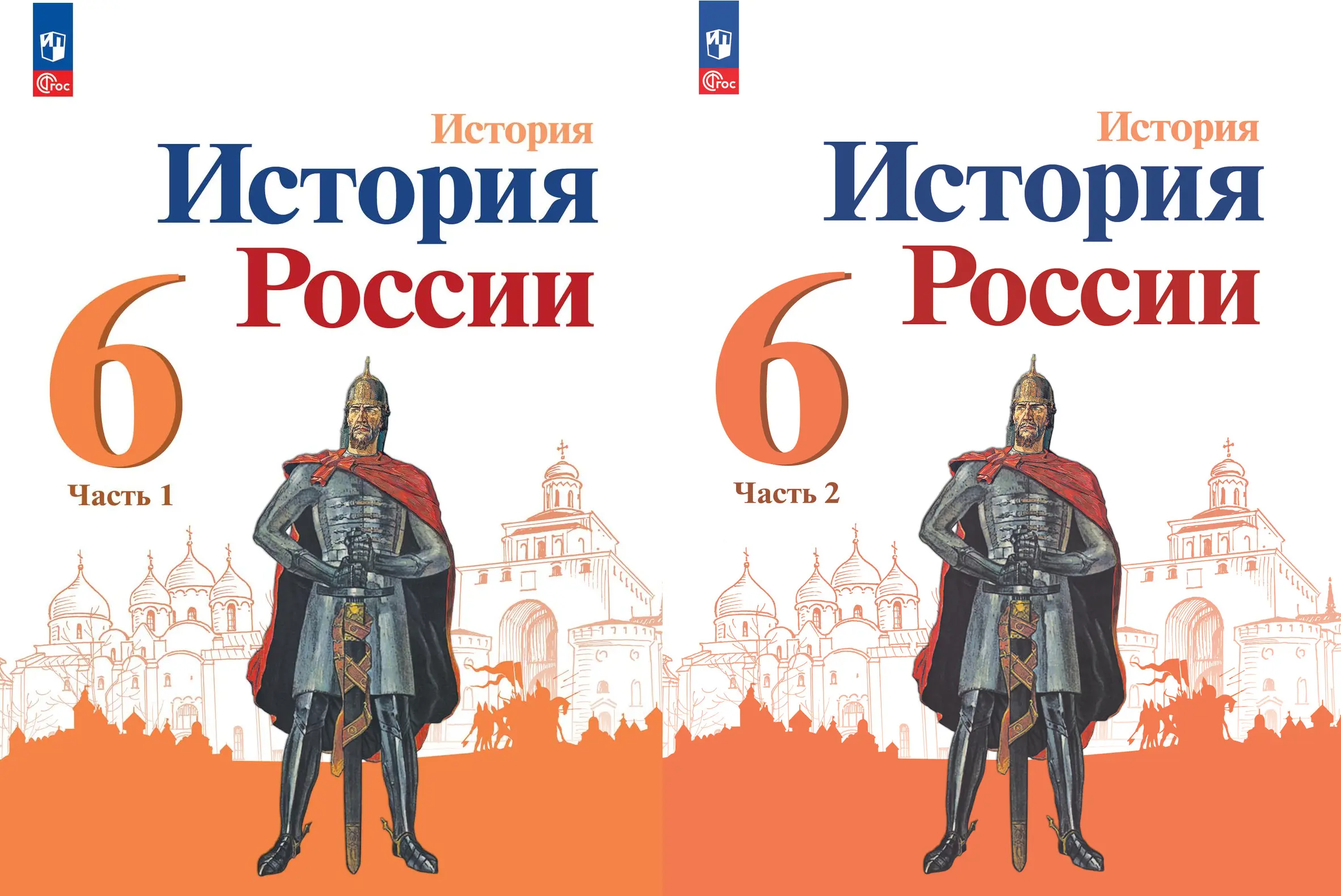 ФГОС

История
История
России
6
Часть 1

ФГОС

История
История
России
6
Часть 2